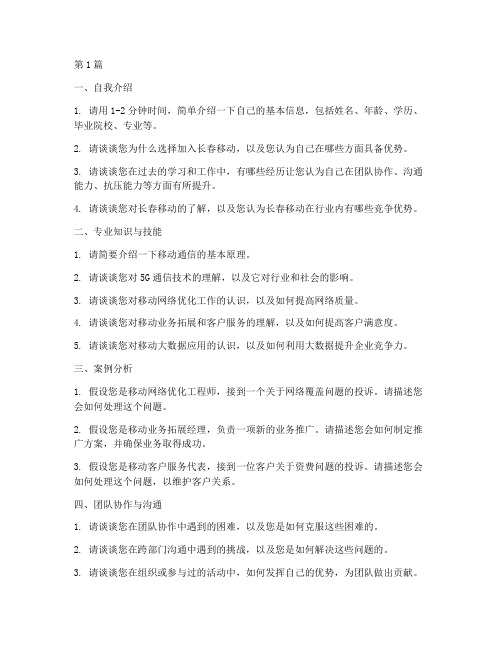 第1篇

一、自我介绍

1. 请用1-2分钟时间，简单介绍一下自己的基本信息，包括姓名、年龄、学历、毕业院校、专业等。

2. 请谈谈您为什么选择加入长春移动，以及您认为自己在哪些方面具备优势。

3. 请谈谈您在过去的学习和工作中，有哪些经历让您认为自己在团队协作、沟通能力、抗压能力等方面有所提升。

4. 请谈谈您对长春移动的了解，以及您认为长春移动在行业内有哪些竞争优势。

二、专业知识与技能

1. 请简要介绍一下移动通信的基本原理。

2. 请谈谈您对5G通信技术的理解，以及它对行业和社会的影响。

3. 请谈谈您对移动网络优化工作的认识，以及如何提高网络质量。

4. 请谈谈您对移动业务拓展和客户服务的理解，以及如何提高客户满意度。

5. 请谈谈您对移动大数据应用的认识，以及如何利用大数据提升企业竞争力。

三、案例分析

1. 假设您是移动网络优化工程师，接到一个关于网络覆盖问题的投诉。请描述您会如何处理这个问题。

2. 假设您是移动业务拓展经理，负责一项新的业务推广。请描述您会如何制定推广方案，并确保业务取得成功。

3. 假设您是移动客户服务代表，接到一位客户关于资费问题的投诉。请描述您会如何处理这个问题，以维护客户关系。

四、团队协作与沟通

1. 请谈谈您在团队协作中遇到的困难，以及您是如何克服这些困难的。

2. 请谈谈您在跨部门沟通中遇到的挑战，以及您是如何解决这些问题的。

3. 请谈谈您在组织或参与过的活动中，如何发挥自己的优势，为团队做出贡献。